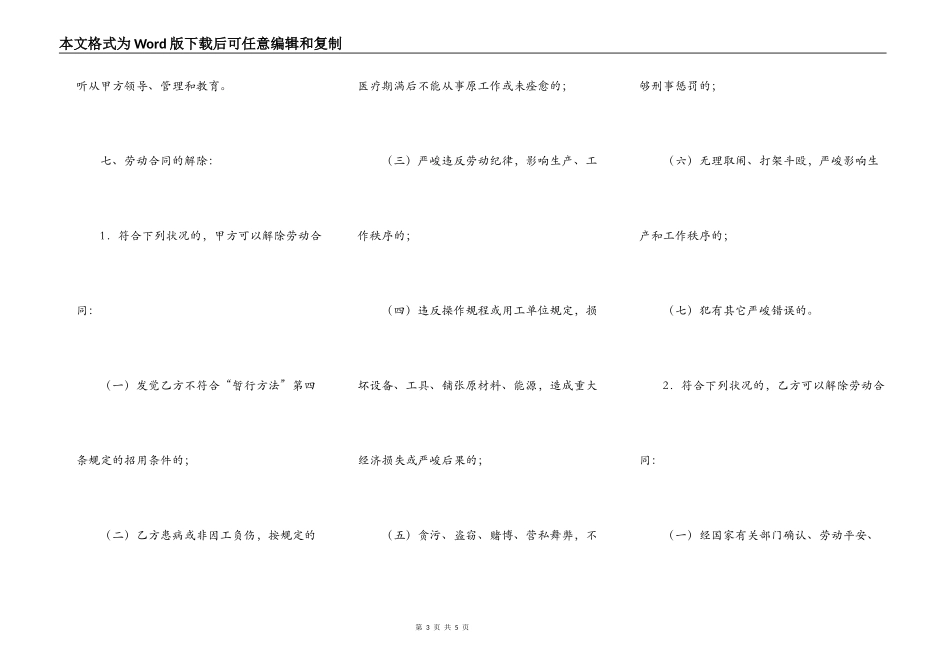 本文格式为Word版下载后可任意编辑和复制

听从甲方领导、管理和教育。

七、劳动合同的解除：

1．符合下列状况的，甲方可以解除劳动合同：

（一）发觉乙方不符合“暂行方法”第四条规定的招用条件的；

（二）乙方患病或非因工负伤，按规定的医疗期满后不能从事原工作或未痊愈的；

（三）严峻违反劳动纪律，影响生产、工作秩序的；

（四）违反操作规程或用工单位规定，损坏设备、工具、铺张原材料、能源，造成重大经济损失或严峻后果的；

（五）贪污、盗窃、赌博、营私舞弊，不够刑事惩罚的；

（六）无理取闹、打架斗殴，严峻影响生产和工作秩序的；

（七）犯有其它严峻错误的。

2．符合下列状况的，乙方可以解除劳动合同：

（一）经国家有关部门确认、劳动平安、

第 3 页 共 5 页